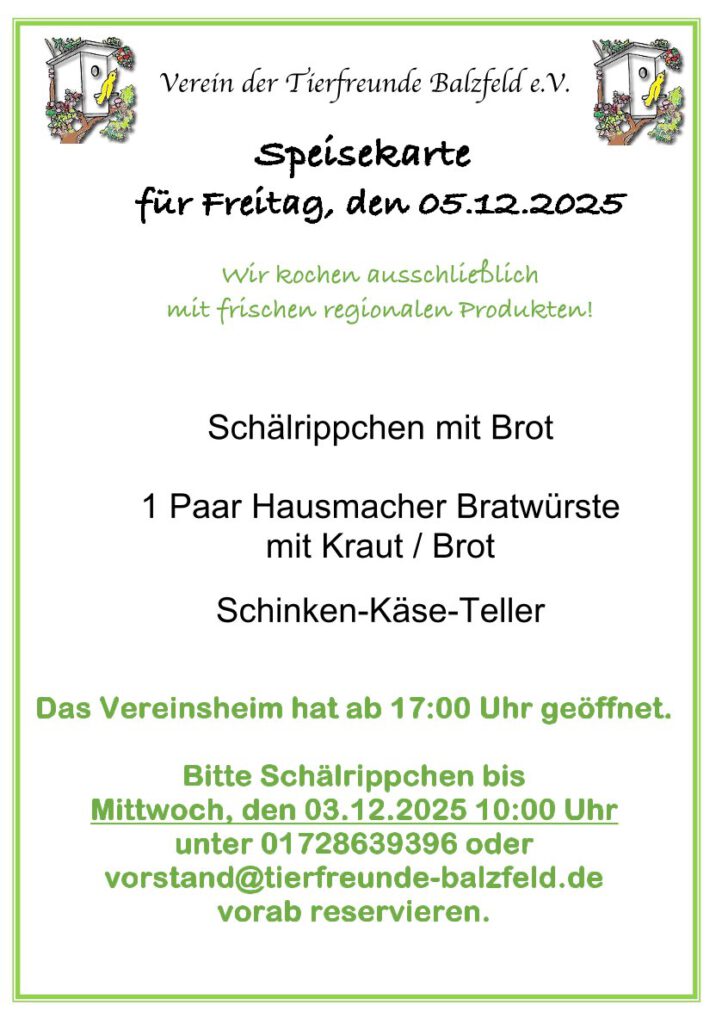 Verein der Tierfreunde Balzfeld e.V.

Speisekarte
für Freitag, den 05.12.2025

Wir kochen ausschließlich
mit frischen regionalen Produkten!

Schälrippchen mit Brot

1 Paar Hausmacher Bratwürste
mit Kraut / Brot

Schinken-Käse-Teller

Das Vereinsheim hat ab 17:00 Uhr geöffnet.

Bitte Schälrippchen bis
Mittwoch, den 03.12.2025 10:00 Uhr
unter 01728639396 oder
vorstand@tierfreunde-balzfeld.de
vorab reservieren.